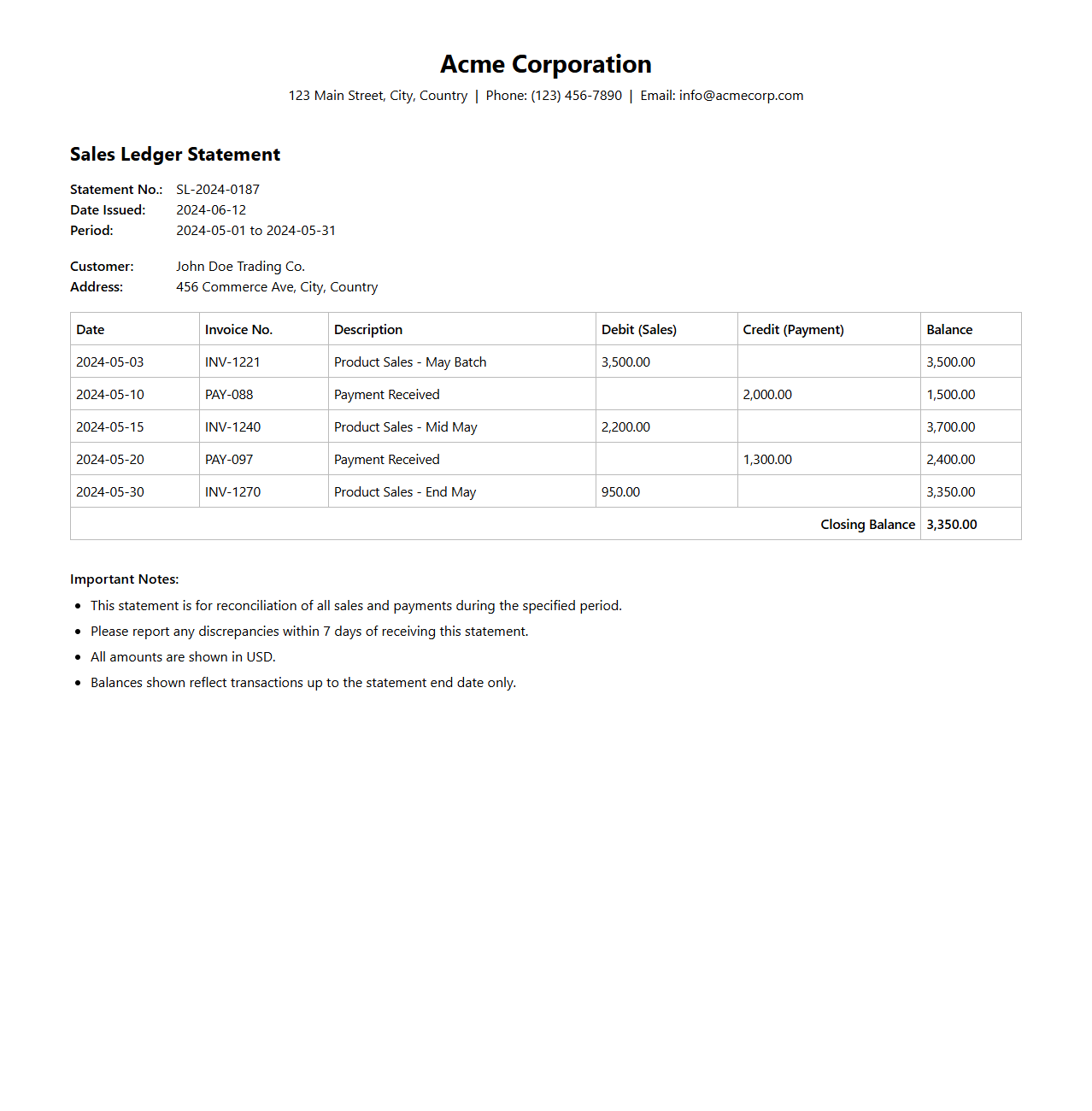 Acme Corporation

123 Main Street, City, Country | Phone: (123) 456-7890 | Email: info@acmecorp.com

Sales Ledger Statement

Statement No.: SL-2024-0187
Date Issued: 2024-06-12
Period: 2024-05-01 to 2024-05-31

Customer: John Doe Trading Co.
Address: 456 Commerce Ave, City, Country

| Date | Invoice No. | Description | Debit (Sales) | Credit (Payment) | Balance |
|---|---|---|---|---|---|
| 2024-05-03 | INV-1221 | Product Sales - May Batch | 3,500.00 | | 3,500.00 |
| 2024-05-10 | PAY-088 | Payment Received | | 2,000.00 | 1,500.00 |
| 2024-05-15 | INV-1240 | Product Sales - Mid May | 2,200.00 | | 3,700.00 |
| 2024-05-20 | PAY-097 | Payment Received | | 1,300.00 | 2,400.00 |
| 2024-05-30 | INV-1270 | Product Sales - End May | 950.00 | | 3,350.00 |
| | | | | Closing Balance | 3,350.00 |

Important Notes:
• This statement is for reconciliation of all sales and payments during the specified period.
• Please report any discrepancies within 7 days of receiving this statement.
• All amounts are shown in USD.
• Balances shown reflect transactions up to the statement end date only.